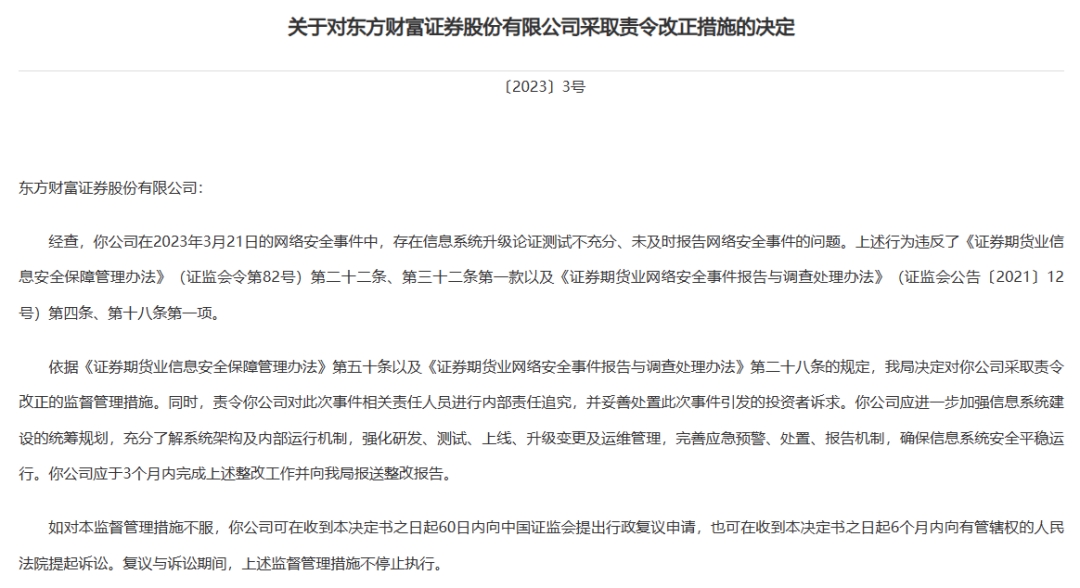 关于对东方财富证券股份有限公司采取责令改正措施的决定

〔2023〕3号

东方财富证券股份有限公司:

经查，你公司在2023年3月21日的网络安全事件中，存在信息系统升级论证测试不充分、未及时报告网络安全事件的问题。上述行为违反了《证券期货业信息安全保障管理办法》（证监会令第82号）第二十二条、第三十二条第一款以及《证券期货业网络安全事件报告与调查处理办法》（证监会公告〔2021〕12号）第四条、第十八条第一项。

依据《证券期货业信息安全保障管理办法》第五十条以及《证券期货业网络安全事件报告与调查处理办法》第二十八条的规定，我局决定对你公司采取责令改正的监督管理措施。同时，责令你公司对此次事件相关责任人员进行内部责任追究，并妥善处置此次事件引发的投资者诉求。你公司应进一步加强信息系统建设的统筹规划，充分了解系统架构及内部运行机制，强化研发、测试、上线、升级变更及运维管理，完善应急预警、处置、报告机制，确保信息系统安全平稳运行。你公司应于3个月内完成上述整改工作并向我局报送整改报告。

如对本监督管理措施不服，你公司可在收到本决定书之日起60日内向中国证监会提出行政复议申请，也可在收到本决定书之日起6个月内向有管辖权的人民法院提起诉讼。复议与诉讼期间，上述监督管理措施不停止执行。